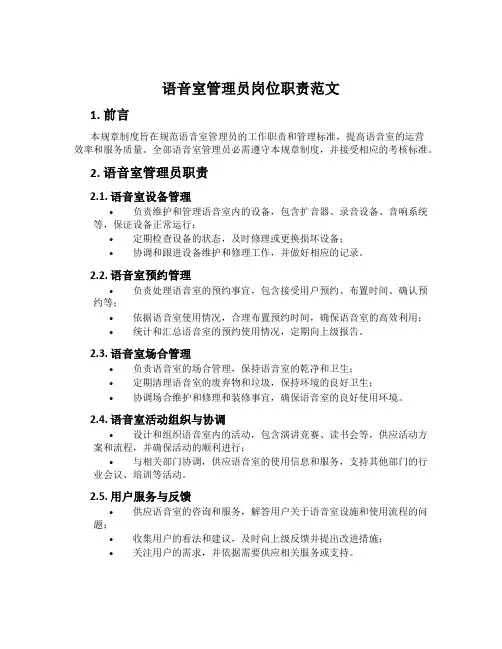 语音室管理员岗位职责范文

1. 前言

本规章制度旨在规范语音室管理员的工作职责和管理标准，提高语音室的运营效率和服务质量。全部语音室管理员必需遵守本规章制度，并接受相应的考核标准。

2. 语音室管理员职责

2.1. 语音室设备管理

• 负责维护和管理语音室内的设备，包含扩音器、录音设备、音响系统等，保证设备正常运行；
• 定期检查设备的状态，及时修理或更换损坏设备；
• 协调和跟进设备维护和修理工作，并做好相应的记录。

2.2. 语音室预约管理

• 负责处理语音室的预约事宜，包含接受用户预约、布置时间、确认预约等；
• 依据语音室使用情况，合理布置预约时间，确保语音室的高效利用；
• 统计和汇总语音室的预约使用情况，定期向上级报告。

2.3. 语音室场合管理

• 负责语音室的场合管理，保持语音室的乾净和卫生；
• 定期清理语音室的废弃物和垃圾，保持环境的良好卫生；
• 协调场合维护和修理和装修事宜，确保语音室的良好使用环境。

2.4. 语音室活动组织与协调

• 设计和组织语音室内的活动，包含演讲竞赛、读书会等，供应活动方案和流程，并确保活动的顺利进行；
• 与相关部门协调，供应语音室的使用信息和服务，支持其他部门的行业会议、培训等活动。

2.5. 用户服务与反馈

• 供应语音室的咨询和服务，解答用户关于语音室设施和使用流程的问题；
• 收集用户的看法和建议，及时向上级反馈并提出改进措施；
• 关注用户的需求，并依据需要供应相关服务或支持。